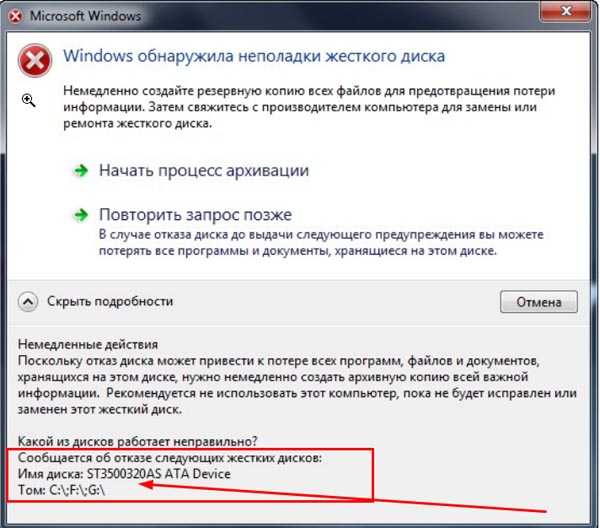 Microsoft Windows

Windows обнаружила неполадки жесткого диска

Немедленно создайте резервную копию всех файлов для предотвращения потери информации. Затем свяжитесь с производителем компьютера для замены или ремонта жесткого диска.

Начать процесс архивации

Повторить запрос позже
В случае отказа диска до выдачи следующего предупреждения вы можете потерять все программы и документы, хранящиеся на этом диске.

Скрыть подробности

Отмена

Немедленные действия
Поскольку отказ диска может привести к потере всех программ, файлов и документов, хранящихся на этом диске, нужно немедленно создать архивную копию всей важной информации. Рекомендуется не использовать этот компьютер, пока не будет исправлен или заменен этот жесткий диск.

Какой из дисков работает неправильно?
Сообщается об отказе следующих жестких дисков:
Имя диска: ST3500320AS ATA Device
Том: C:\;F:\;G:\